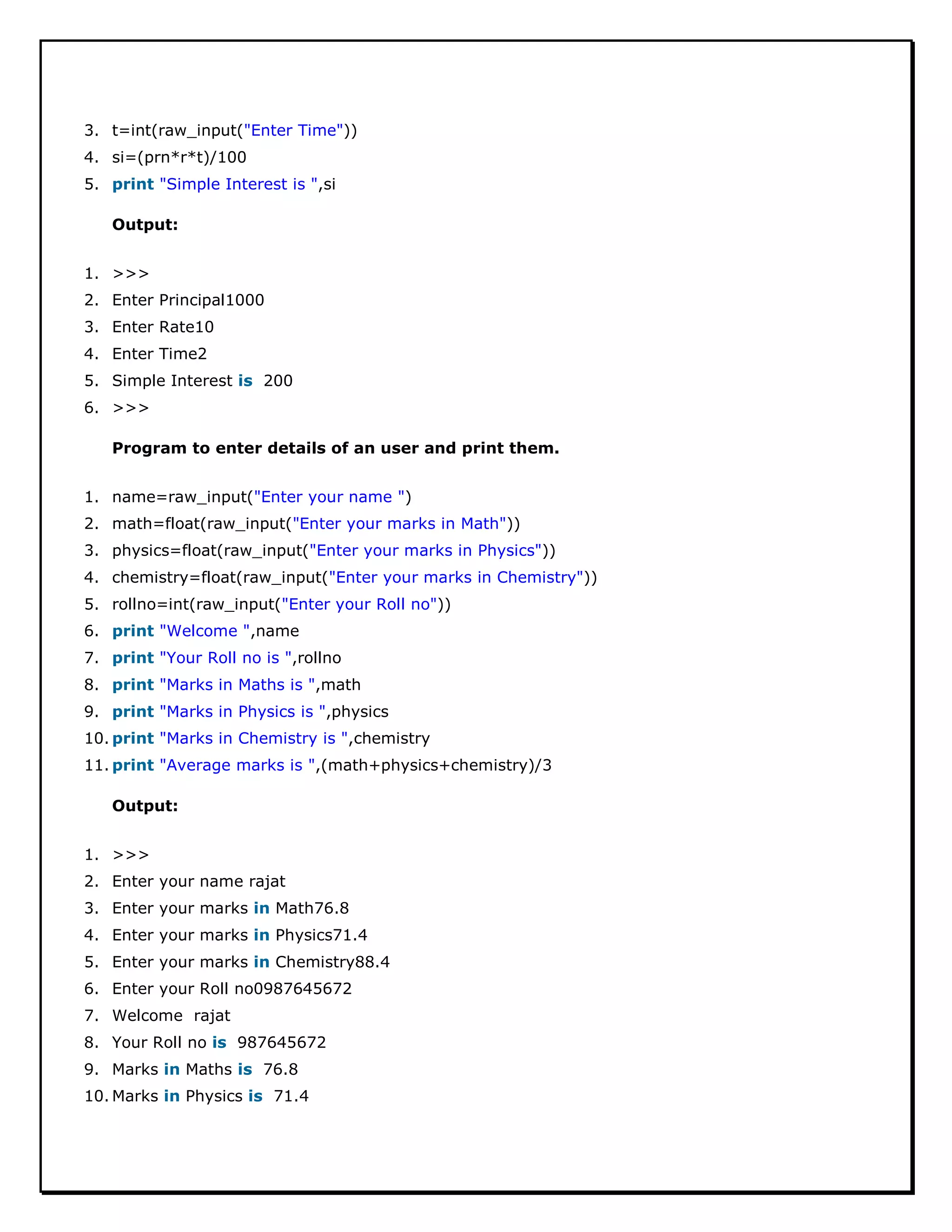 3. t=int(raw_input("Enter Time"))
4. si=(prn*r*t)/100
5. print "Simple Interest is ",si

Output:

1. >>>
2. Enter Principal1000
3. Enter Rate10
4. Enter Time2
5. Simple Interest is 200
6. >>>

Program to enter details of an user and print them.

1. name=raw_input("Enter your name ")
2. math=float(raw_input("Enter your marks in Math"))
3. physics=float(raw_input("Enter your marks in Physics"))
4. chemistry=float(raw_input("Enter your marks in Chemistry"))
5. rollno=int(raw_input("Enter your Roll no"))
6. print "Welcome ",name
7. print "Your Roll no is ",rollno
8. print "Marks in Maths is ",math
9. print "Marks in Physics is ",physics
10. print "Marks in Chemistry is ",chemistry
11. print "Average marks is ",(math+physics+chemistry)/3

Output:

1. >>>
2. Enter your name rajat
3. Enter your marks in Math76.8
4. Enter your marks in Physics71.4
5. Enter your marks in Chemistry88.4
6. Enter your Roll no0987645672
7. Welcome rajat
8. Your Roll no is 987645672
9. Marks in Maths is 76.8
10. Marks in Physics is 71.4